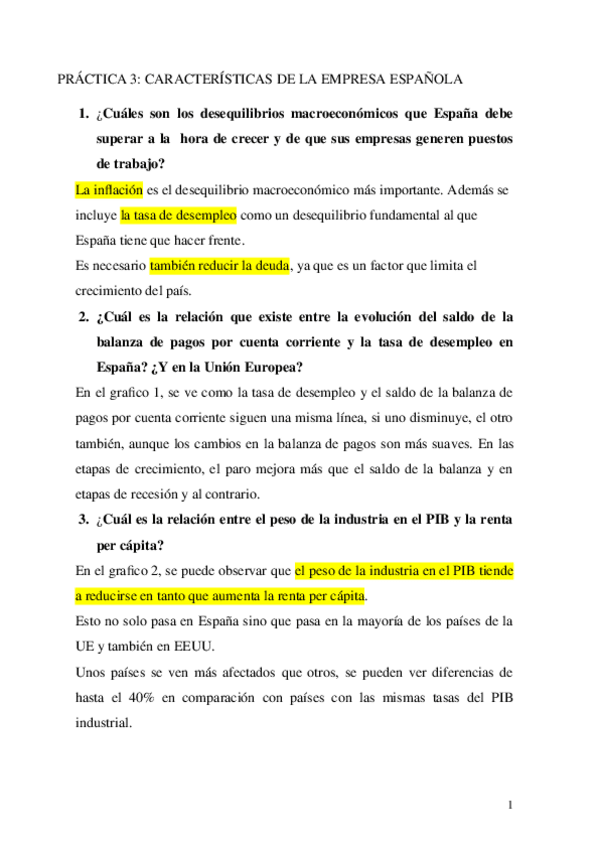 PRÁCTICA 3: CARACTERÍSTICAS DE LA EMPRESA ESPAÑOLA

1. ¿Cuáles son los desequilibrios macroeconómicos que España debe superar a la hora de crecer y de que sus empresas generen puestos de trabajo?

La inflación es el desequilibrio macroeconómico más importante. Además se incluye la tasa de desempleo como un desequilibrio fundamental al que España tiene que hacer frente.

Es necesario también reducir la deuda, ya que es un factor que limita el crecimiento del país.

2. ¿Cuál es la relación que existe entre la evolución del saldo de la balanza de pagos por cuenta corriente y la tasa de desempleo en España? ¿Y en la Unión Europea?

En el grafico 1, se ve como la tasa de desempleo y el saldo de la balanza de pagos por cuenta corriente siguen una misma línea, si uno disminuye, el otro también, aunque los cambios en la balanza de pagos son más suaves. En las etapas de crecimiento, el paro mejora más que el saldo de la balanza y en etapas de recesión y al contrario.

3. ¿Cuál es la relación entre el peso de la industria en el PIB y la renta per cápita?

En el grafico 2, se puede observar que el peso de la industria en el PIB tiende a reducirse en tanto que aumenta la renta per cápita.

Esto no solo pasa en España sino que pasa en la mayoría de los países de la UE y también en EEUU.

Unos países se ven más afectados que otros, se pueden ver diferencias de hasta el 40% en comparación con países con las mismas tasas del PIB industrial.

1